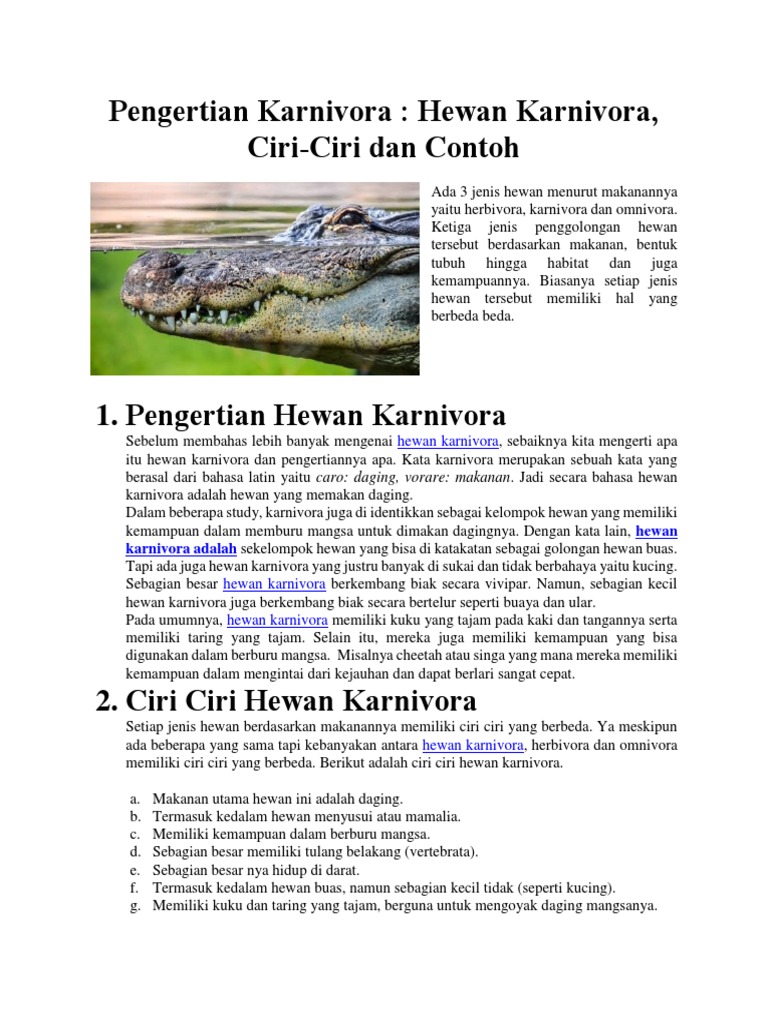 Pengertian Karnivora : Hewan Karnivora, Ciri-Ciri dan Contoh

Ada 3 jenis hewan menurut makanannya yaitu herbivora, karnivora dan omnivora. Ketiga jenis penggolongan hewan tersebut berdasarkan makanan, bentuk tubuh hingga habitat dan juga kemampuannya. Biasanya setiap jenis hewan tersebut memiliki hal yang berbeda beda.

1. Pengertian Hewan Karnivora

Sebelum membahas lebih banyak mengenai hewan karnivora, sebaiknya kita mengerti apa itu hewan karnivora dan pengertiannya apa. Kata karnivora merupakan sebuah kata yang berasal dari bahasa latin yaitu caro: daging, vorare: makanan. Jadi secara bahasa hewan karnivora adalah hewan yang memakan daging.
Dalam beberapa study, karnivora juga di identikkan sebagai kelompok hewan yang memiliki kemampuan dalam memburu mangsa untuk dimakan dagingnya. Dengan kata lain, hewan karnivora adalah sekelompok hewan yang bisa di katakatan sebagai golongan hewan buas. Tapi ada juga hewan karnivora yang justru banyak di sukai dan tidak berbahaya yaitu kucing. Sebagian besar hewan karnivora berkembang biak secara vivipar. Namun, sebagian kecil hewan karnivora juga berkembang biak secara bertelur seperti buaya dan ular.
Pada umumnya, hewan karnivora memiliki kuku yang tajam pada kaki dan tangannya serta memiliki taring yang tajam. Selain itu, mereka juga memiliki kemampuan yang bisa digunakan dalam berburu mangsa. Misalnya cheetah atau singa yang mana mereka memiliki kemampuan dalam mengintai dari kejauhan dan dapat berlari sangat cepat.

2. Ciri Ciri Hewan Karnivora

Setiap jenis hewan berdasarkan makanannya memiliki ciri ciri yang berbeda. Ya meskipun ada beberapa yang sama tapi kebanyakan antara hewan karnivora, herbivora dan omnivora memiliki ciri ciri yang berbeda. Berikut adalah ciri ciri hewan karnivora.

a. Makanan utama hewan ini adalah daging.
b. Termasuk kedalam hewan menyusui atau mamalia.
c. Memiliki kemampuan dalam berburu mangsa.
d. Sebagian besar memiliki tulang belakang (vertebrata).
e. Sebagian besar nya hidup di darat.
f. Termasuk kedalam hewan buas, namun sebagian kecil tidak (seperti kucing).
g. Memiliki kuku dan taring yang tajam, berguna untuk mengoyak daging mangsanya.